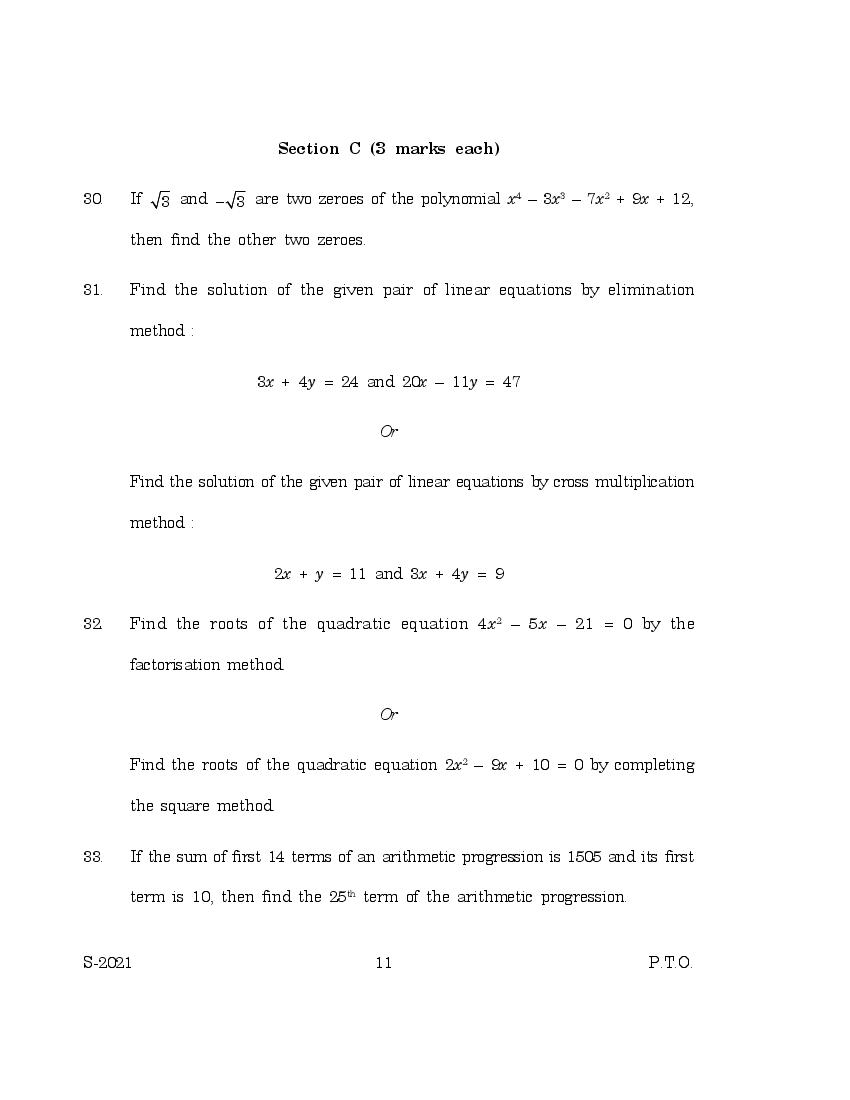 Section C (3 marks each)

30. If $\sqrt{3}$ and $-\sqrt{3}$ are two zeroes of the polynomial $x^4 - 3x^3 - 7x^2 + 9x + 12$, then find the other two zeroes.

31. Find the solution of the given pair of linear equations by elimination method :

$3x + 4y = 24$ and $20x - 11y = 47$

Or

Find the solution of the given pair of linear equations by cross multiplication method :

$2x + y = 11$ and $3x + 4y = 9$

32. Find the roots of the quadratic equation $4x^2 - 5x - 21 = 0$ by the factorisation method.

Or

Find the roots of the quadratic equation $2x^2 - 9x + 10 = 0$ by completing the square method.

33. If the sum of first 14 terms of an arithmetic progression is 1505 and its first term is 10, then find the $25^{th}$ term of the arithmetic progression.

S-2021 11 P.T.O.